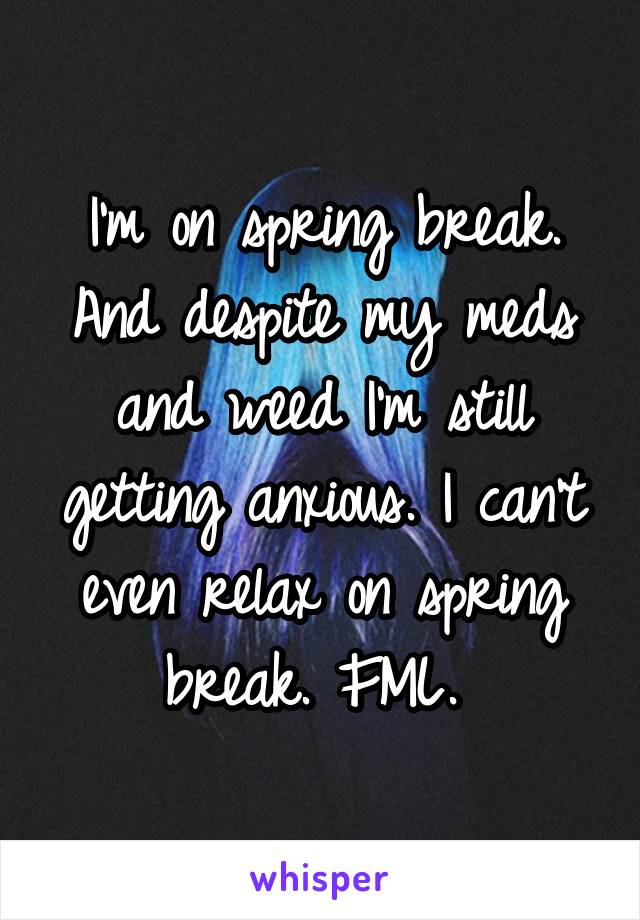 I'm on spring break. And despite my meds and weed I'm still getting anxious. I can't even relax on spring break. FML.

whisper